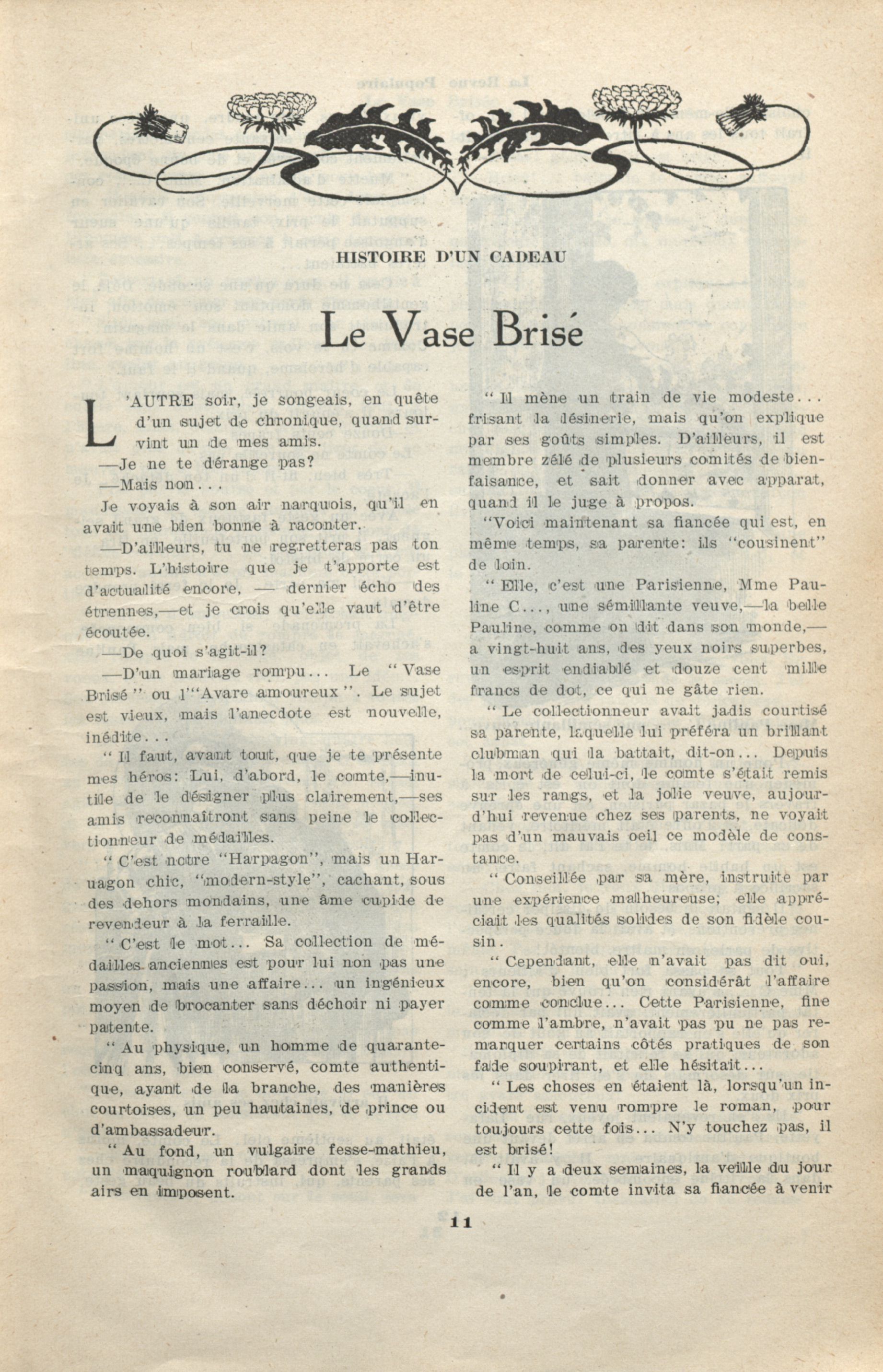 HISTOIRE D'UN CADEAU

Le Vase Brisé

L'AUTRE soir, je songeais, en quête d'un sujet de chronique, quand survint un de mes amis.

—Je ne te dérange pas?

—Mais non...

Je voyais à son air narquois, qu'il en avait une bien bonne à raconter.

—D'ailleurs, tu ne regretteras pas ton temps. L'histoire que je t'apporte est d'actualité encore, — dernier écho des étrennes,—et je crois qu'elle vaut d'être écoutée.

—De quoi s'agit-il?

—D'un mariage rompu... Le "Vase Brisé" ou l'"Avare amoureux". Le sujet est vieux, mais l'anecdote est nouvelle, inédite...

"Il faut, avant tout, que je te présente mes héros: Lui, d'abord, le comte,—inutile de le désigner plus clairement,—ses amis reconnaîtront sans peine le collectionneur de médailles.

"C'est notre "Harpagon", mais un Haruagon chic, "modern-style", cachant, sous des dehors mondains, une âme cupide de revendeur à la ferraille.

"C'est le mot... Sa collection de médailles anciennes est pour lui non pas une passion, mais une affaire... un ingénieux moyen de brocanter sans déchoir ni payer patente.

"Au physique, un homme de quarante-cinq ans, bien conservé, comte authentique, ayant de la branche, des manières courtoises, un peu hautaines, de prince ou d'ambassadeur.

"Au fond, un vulgaire fesse-mathieu, un maquignon roublard dont les grands airs en imposent.

"Il mène un train de vie modeste... frisant la lésinerie, mais qu'on explique par ses goûts simples. D'ailleurs, il est membre zélé de plusieurs comités de bienfaisance, et sait donner avec apparat, quand il le juge à propos.

"Voici maintenant sa fiancée qui est, en même temps, sa parente: ils "cousinent" de loin.

"Elle, c'est une Parisienne, Mme Pauline C..., une sémillante veuve,—la belle Pauline, comme on dit dans son monde,—a vingt-huit ans, des yeux noirs superbes, un esprit endiablé et douze cent mille francs de dot, ce qui ne gâte rien.

"Le collectionneur avait jadis courtisé sa parente, laquelle lui préféra un brillant clubman qui la battait, dit-on... Depuis la mort de celui-ci, le comte s'était remis sur les rangs, et la jolie veuve, aujourd'hui revenue chez ses parents, ne voyait pas d'un mauvais oeil ce modèle de constance.

"Conseillée par sa mère, instruite par une expérience malheureuse, elle appréciait les qualités solides de son fidèle cousin.

"Cependant, elle n'avait pas dit oui, encore, bien qu'on considérât l'affaire comme conclue... Cette Parisienne, fine comme l'ambre, n'avait pas pu ne pas remarquer certains côtés pratiques de son fade soupirant, et elle hésitait...

"Les choses en étaient là, lorsqu'un incident est venu rompre le roman, pour toujours cette fois... N'y touchez pas, il est brisé!

"Il y a deux semaines, la veille du jour de l'an, le comte invita sa fiancée à venir

11